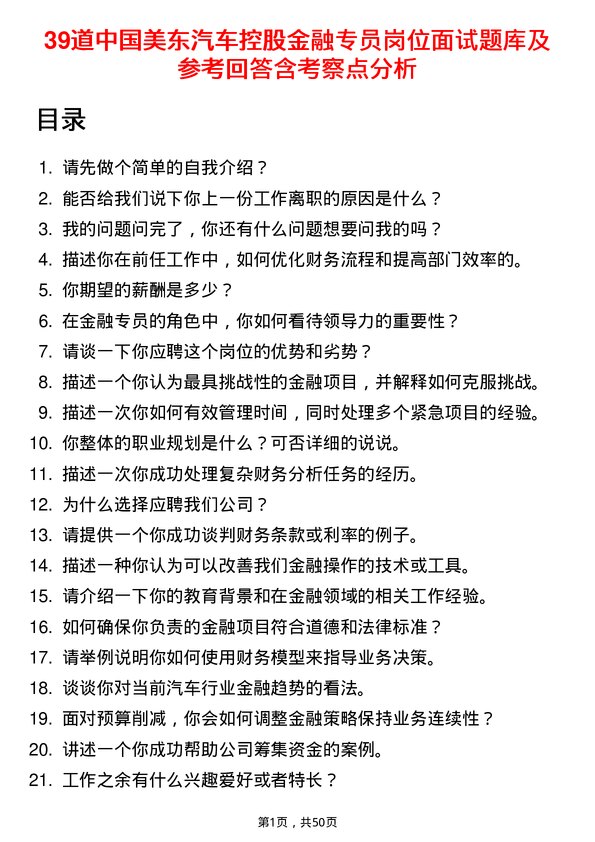 39道中国美东汽车控股金融专员岗位面试题库及参考回答含考察点分析

目录

1. 请先做个简单的自我介绍？
2. 能否给我们说下你上一份工作离职的原因是什么？
3. 我的问题问完了，你还有什么问题想要问我的吗？
4. 描述你在前任工作中，如何优化财务流程和提高部门效率的。
5. 你期望的薪酬是多少？
6. 在金融专员的角色中，你如何看待领导力的重要性？
7. 请谈一下你应聘这个岗位的优势和劣势？
8. 描述一个你认为最具挑战性的金融项目，并解释如何克服挑战。
9. 描述一次你如何有效管理时间，同时处理多个紧急项目的经验。
10. 你整体的职业规划是什么？可否详细的说说。
11. 描述一次你成功处理复杂财务分析任务的经历。
12. 为什么选择应聘我们公司？
13. 请提供一个你成功谈判财务条款或利率的例子。
14. 描述一种你认为可以改善我们金融操作的技术或工具。
15. 请介绍一下你的教育背景和在金融领域的相关工作经验。
16. 如何确保你负责的金融项目符合道德和法律标准？
17. 请举例说明你如何使用财务模型来指导业务决策。
18. 谈谈你对当前汽车行业金融趋势的看法。
19. 面对预算削减，你会如何调整金融策略保持业务连续性？
20. 讲述一个你成功帮助公司筹集资金的案例。
21. 工作之余有什么兴趣爱好或者特长？

第1页，共50页